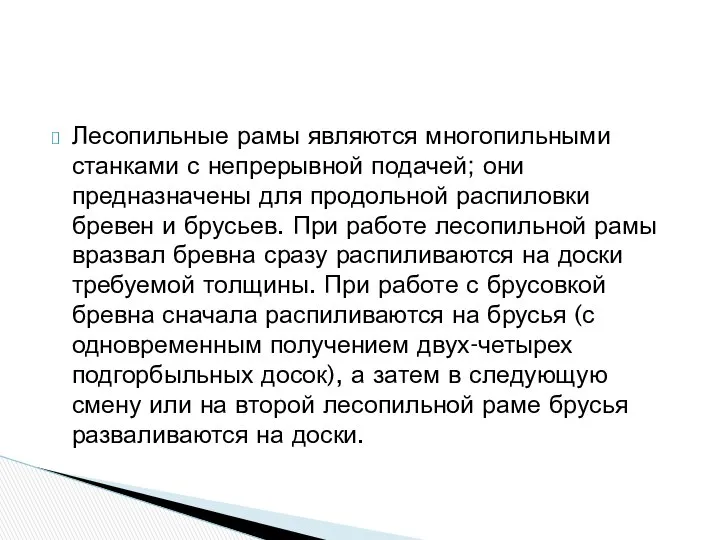 Лесопильные рамы являются многопильными станками с непрерывной подачей; они предназначены для продольной распиловки бревен и брусьев. При работе лесопильной рамы вразвал бревна сразу распиливаются на доски требуемой толщины. При работе с брусовкой бревна сначала распиливаются на брусья (с одновременным получением двух-четырех подгорбыльных досок), а затем в следующую смену или на второй лесопильной раме брусья разваливаются на доски.